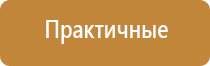 Практичные